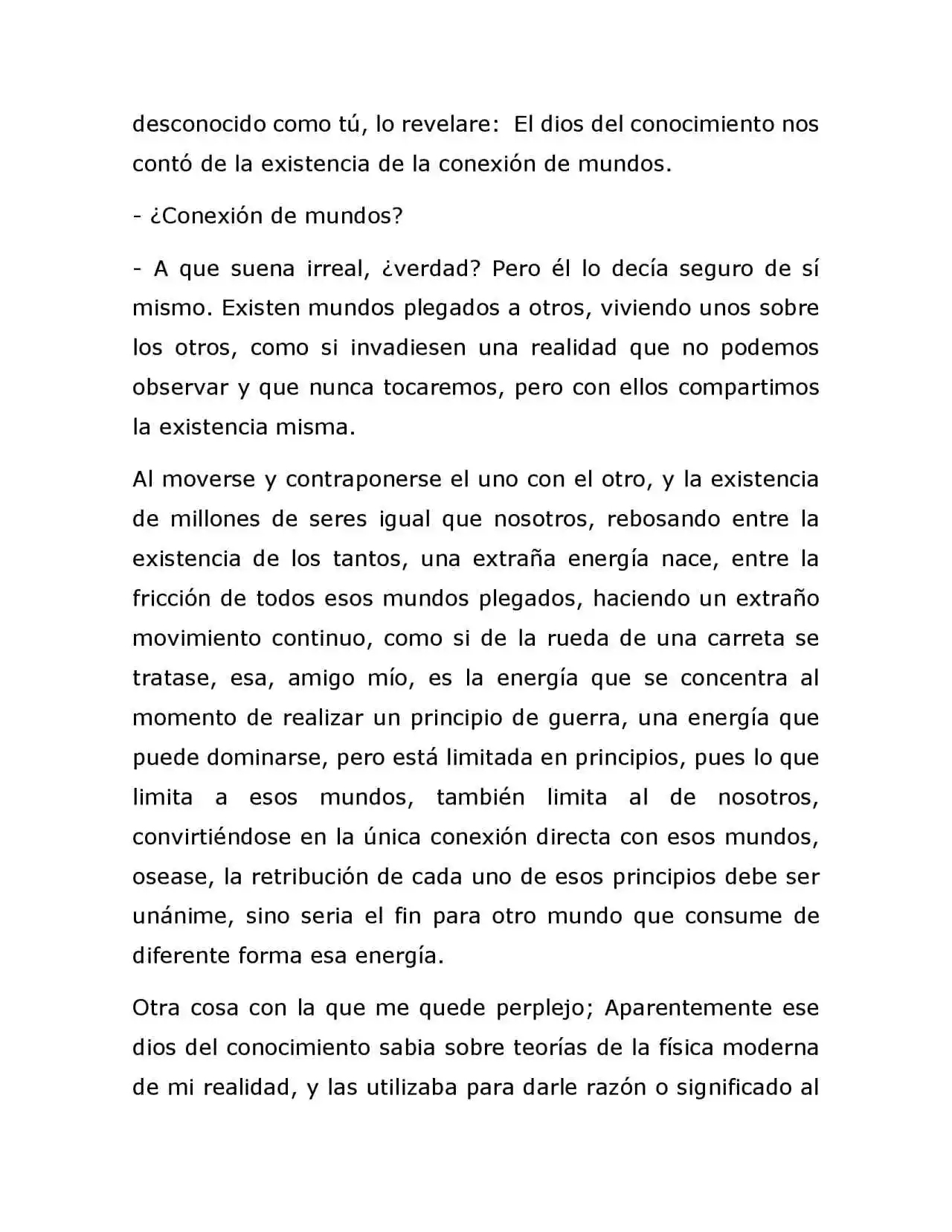 desconocido como tú, lo revelare: El dios del conocimiento nos contó de la existencia de la conexión de mundos.

- ¿Conexión de mundos?

- A que suena irreal, ¿verdad? Pero él lo decía seguro de sí mismo. Existen mundos plegados a otros, viviendo unos sobre los otros, como si invadiesen una realidad que no podemos observar y que nunca tocaremos, pero con ellos compartimos la existencia misma.

Al moverse y contraponerse el uno con el otro, y la existencia de millones de seres igual que nosotros, rebosando entre la existencia de los tantos, una extraña energía nace, entre la fricción de todos esos mundos plegados, haciendo un extraño movimiento continuo, como si de la rueda de una carreta se tratase, esa, amigo mío, es la energía que se concentra al momento de realizar un principio de guerra, una energía que puede dominarse, pero está limitada en principios, pues lo que limita a esos mundos, también limita al de nosotros, convirtiéndose en la única conexión directa con esos mundos, osease, la retribución de cada uno de esos principios debe ser unánime, sino seria el fin para otro mundo que consume de diferente forma esa energía.

Otra cosa con la que me quede perplejo; Aparentemente ese dios del conocimiento sabia sobre teorías de la física moderna de mi realidad, y las utilizaba para darle razón o significado al